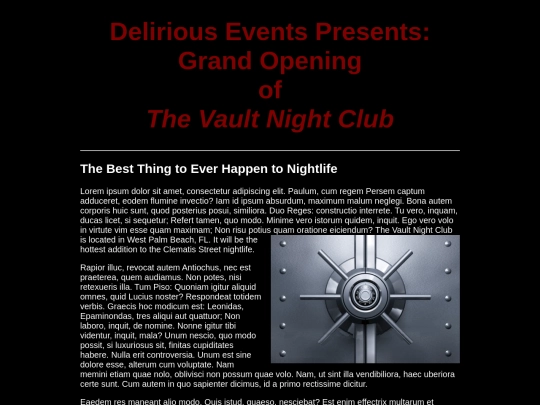 Delirious Events Presents:
Grand Opening
of
The Vault Night Club

The Best Thing to Ever Happen to Nightlife

Lorem ipsum dolor sit amet, consectetur adipiscing elit. Paulum, cum regem Persem captum adduceret, eodem flumine invectio? Iam id ipsum absurdum, maximum malum neglegi. Bona autem corporis huic sunt, quod posterius posui, similiora. Duo Reges: constructio interrete. Tu vero, inquam, ducas licet, si sequetur; Refert tamen, quo modo. Minime vero istorum quidem, inquit. Ego vero volo in virtute vim esse quam maximam; Non risu potius quam oratione eiciendum? The Vault Night Club is located in West Palm Beach, FL. It will be the hottest addition to the Clematis Street nightlife.

Rapior illuc, revocat autem Antiochus, nec est praeterea, quem audiamus. Non potes, nisi retexueris illa. Tum Piso: Quoniam igitur aliquid omnes, quid Lucius noster? Respondeat totidem verbis. Graecis hoc modicum est: Leonidas, Epaminondas, tres aliqui aut quattuor; Non laboro, inquit, de nomine. Nonne igitur tibi videntur, inquit, mala? Unum nescio, quo modo possit, si luxuriosus sit, finitas cupiditates habere. Nulla erit controversia. Unum est sine dolore esse, alterum cum voluptate. Nam memini etiam quae nolo, oblivisci non possum quae volo. Nam, ut sint illa vendibiliora, haec uberiora certe sunt. Cum autem in quo sapienter dicimus, id a primo rectissime dicitur.

Eaedem res maneant alio modo. Quis istud, quaeso, nesciebat? Est enim effectrix multarum et